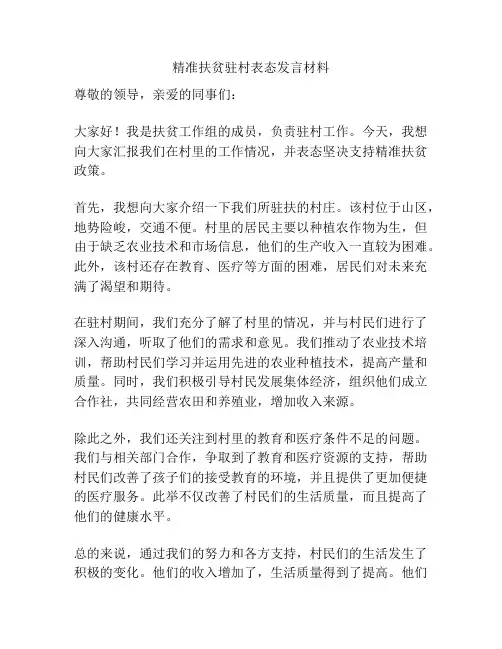 精准扶贫驻村表态发言材料

尊敬的领导，亲爱的同事们：

大家好！我是扶贫工作组的成员，负责驻村工作。今天，我想向大家汇报我们在村里的工作情况，并表态坚决支持精准扶贫政策。

首先，我想向大家介绍一下我们所驻扶的村庄。该村位于山区，地势险峻，交通不便。村里的居民主要以种植农作物为生，但由于缺乏农业技术和市场信息，他们的生产收入一直较为困难。此外，该村还存在教育、医疗等方面的困难，居民们对未来充满了渴望和期待。

在驻村期间，我们充分了解了村里的情况，并与村民们进行了深入沟通，听取了他们的需求和意见。我们推动了农业技术培训，帮助村民们学习并运用先进的农业种植技术，提高产量和质量。同时，我们积极引导村民发展集体经济，组织他们成立合作社，共同经营农田和养殖业，增加收入来源。

除此之外，我们还关注到村里的教育和医疗条件不足的问题。我们与相关部门合作，争取到了教育和医疗资源的支持，帮助村民们改善了孩子们的接受教育的环境，并且提供了更加便捷的医疗服务。此举不仅改善了村民们的生活质量，而且提高了他们的健康水平。

总的来说，通过我们的努力和各方支持，村民们的生活发生了积极的变化。他们的收入增加了，生活质量得到了提高。他们